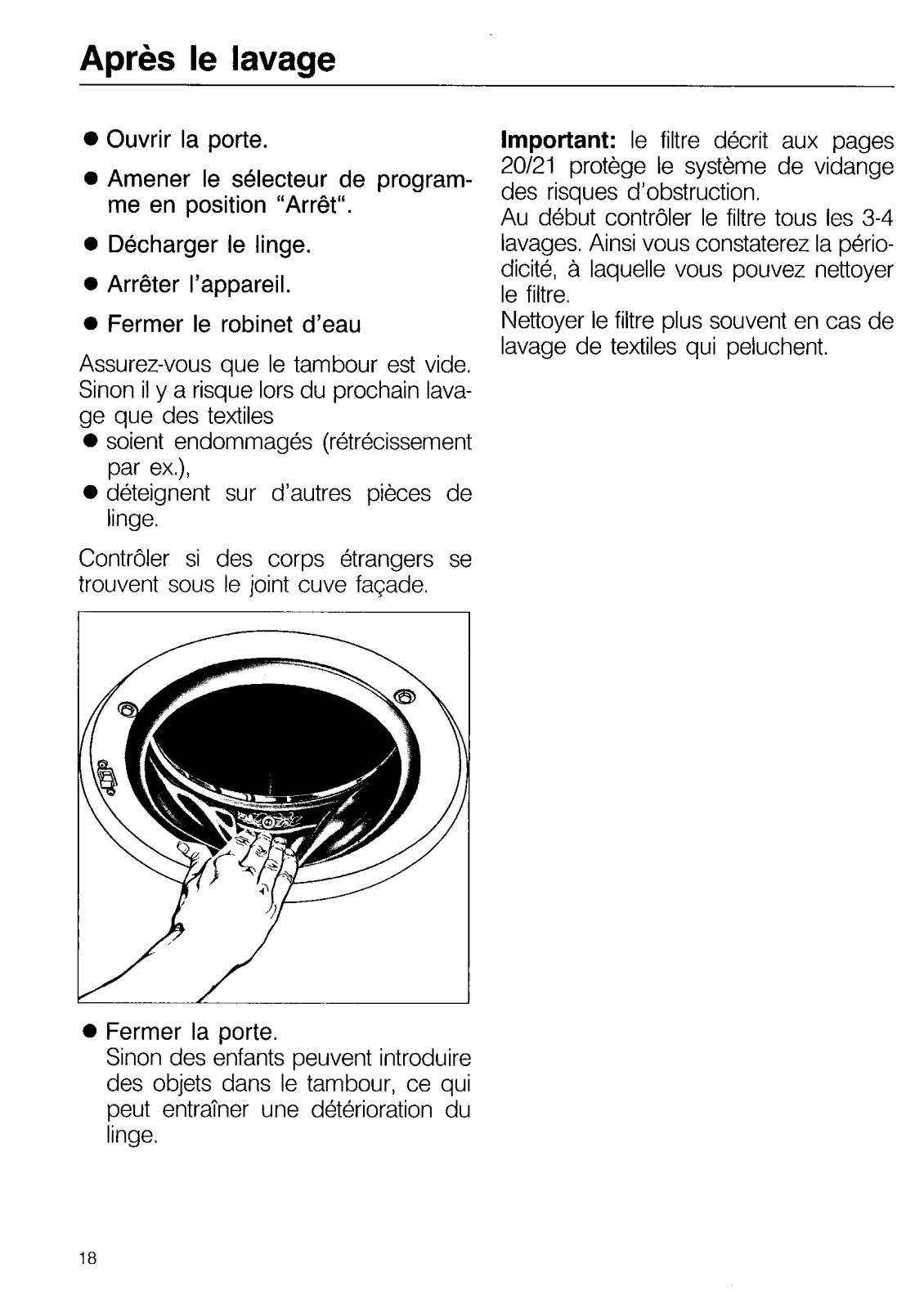 Après le lavage

● Ouvrir la porte.

● Amener le sélecteur de programme en position "Arrêt".

● Décharger le linge.

● Arrêter l'appareil.

● Fermer le robinet d'eau

Assurez-vous que le tambour est vide. Sinon il y a risque lors du prochain lavage que des textiles
● soient endommagés (rétrécissement par ex.),
● déteignent sur d'autres pièces de linge.

Contrôler si des corps étrangers se trouvent sous le joint cuve façade.

● Fermer la porte.
Sinon des enfants peuvent introduire des objets dans le tambour, ce qui peut entraîner une détérioration du linge.

Important: le filtre décrit aux pages 20/21 protège le système de vidange des risques d'obstruction.
Au début contrôler le filtre tous les 3-4 lavages. Ainsi vous constaterez la périodicité, à laquelle vous pouvez nettoyer le filtre.
Nettoyer le filtre plus souvent en cas de lavage de textiles qui peluchent.

18